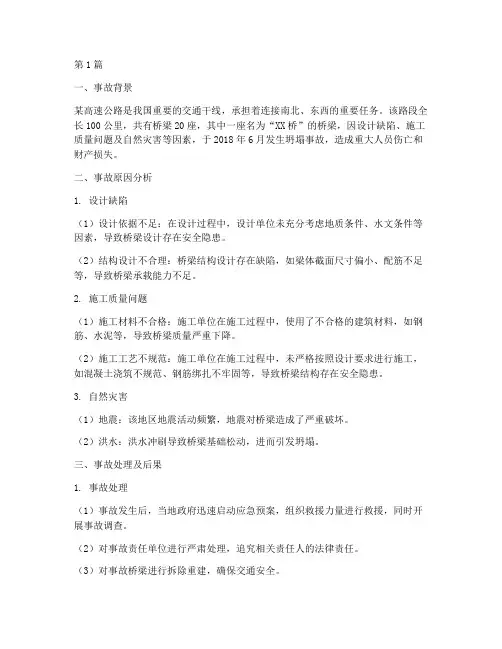 第1篇

一、事故背景

某高速公路是我国重要的交通干线，承担着连接南北、东西的重要任务。该路段全长100公里，共有桥梁20座，其中一座名为“XX桥”的桥梁，因设计缺陷、施工质量问题及自然灾害等因素，于2018年6月发生坍塌事故，造成重大人员伤亡和财产损失。

二、事故原因分析

1. 设计缺陷

（1）设计依据不足：在设计过程中，设计单位未充分考虑地质条件、水文条件等因素，导致桥梁设计存在安全隐患。

（2）结构设计不合理：桥梁结构设计存在缺陷，如梁体截面尺寸偏小、配筋不足等，导致桥梁承载能力不足。

2. 施工质量问题

（1）施工材料不合格：施工单位在施工过程中，使用了不合格的建筑材料，如钢筋、水泥等，导致桥梁质量严重下降。

（2）施工工艺不规范：施工单位在施工过程中，未严格按照设计要求进行施工，如混凝土浇筑不规范、钢筋绑扎不牢固等，导致桥梁结构存在安全隐患。

3. 自然灾害

（1）地震：该地区地震活动频繁，地震对桥梁造成了严重破坏。

（2）洪水：洪水冲刷导致桥梁基础松动，进而引发坍塌。

三、事故处理及后果

1. 事故处理

（1）事故发生后，当地政府迅速启动应急预案，组织救援力量进行救援，同时开展事故调查。

（2）对事故责任单位进行严肃处理，追究相关责任人的法律责任。

（3）对事故桥梁进行拆除重建，确保交通安全。